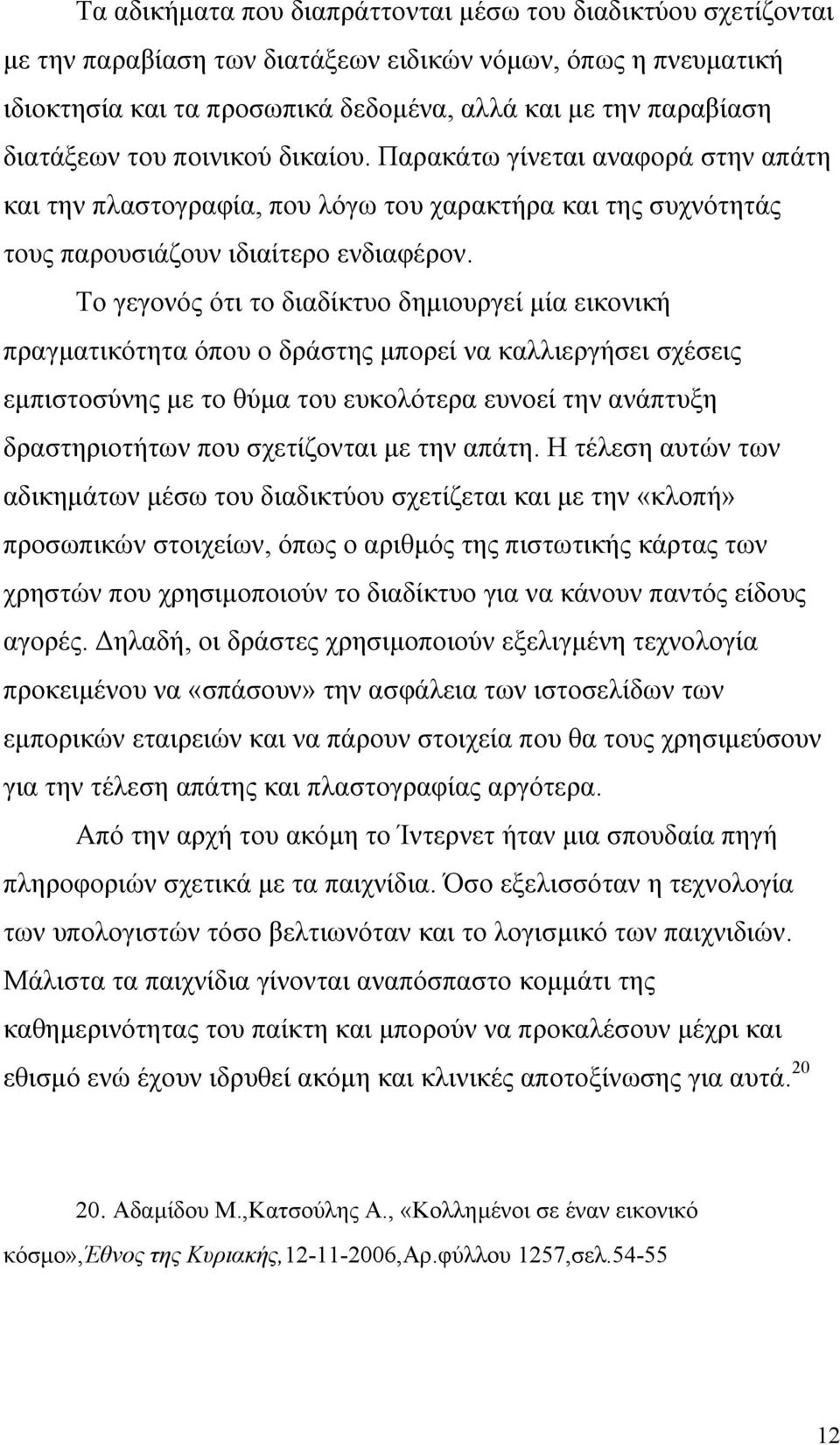 Τα αδικήματα που διαπράττονται μέσω του διαδικτύου σχετίζονται με την παραβίαση των διατάξεων ειδικών νόμων, όπως η πνευματική ιδιοκτησία και τα προσωπικά δεδομένα, αλλά και με την παραβίαση διατάξεων του ποινικού δικαίου. Παρακάτω γίνεται αναφορά στην απάτη και την πλαστογραφία, που λόγω του χαρακτήρα και της συχνότητάς τους παρουσιάζουν ιδιαίτερο ενδιαφέρον.

Το γεγονός ότι το διαδίκτυο δημιουργεί μία εικονική πραγματικότητα όπου ο δράστης μπορεί να καλλιεργήσει σχέσεις εμπιστοσύνης με το θύμα του ευκολότερα ευνοεί την ανάπτυξη δραστηριοτήτων που σχετίζονται με την απάτη. Η τέλεση αυτών των αδικημάτων μέσω του διαδικτύου σχετίζεται και με την «κλοπή» προσωπικών στοιχείων, όπως ο αριθμός της πιστωτικής κάρτας των χρηστών που χρησιμοποιούν το διαδίκτυο για να κάνουν παντός είδους αγορές. Δηλαδή, οι δράστες χρησιμοποιούν εξελιγμένη τεχνολογία προκειμένου να «σπάσουν» την ασφάλεια των ιστοσελίδων των εμπορικών εταιρειών και να πάρουν στοιχεία που θα τους χρησιμεύσουν για την τέλεση απάτης και πλαστογραφίας αργότερα.

Από την αρχή του ακόμη το Ίντερνετ ήταν μια σπουδαία πηγή πληροφοριών σχετικά με τα παιχνίδια. Όσο εξελισσόταν η τεχνολογία των υπολογιστών τόσο βελτιωνόταν και το λογισμικό των παιχνιδιών. Μάλιστα τα παιχνίδια γίνονται αναπόσπαστο κομμάτι της καθημερινότητας του παίκτη και μπορούν να προκαλέσουν μέχρι και εθισμό ενώ έχουν ιδρυθεί ακόμη και κλινικές αποτοξίνωσης για αυτά.$^{20}$

20. Αδαμίδου Μ.,Κατσούλης Α., «Κολλημένοι σε έναν εικονικό κόσμο»,Έθνος της Κυριακής,12-11-2006,Αρ.φύλλου 1257,σελ.54-55

12